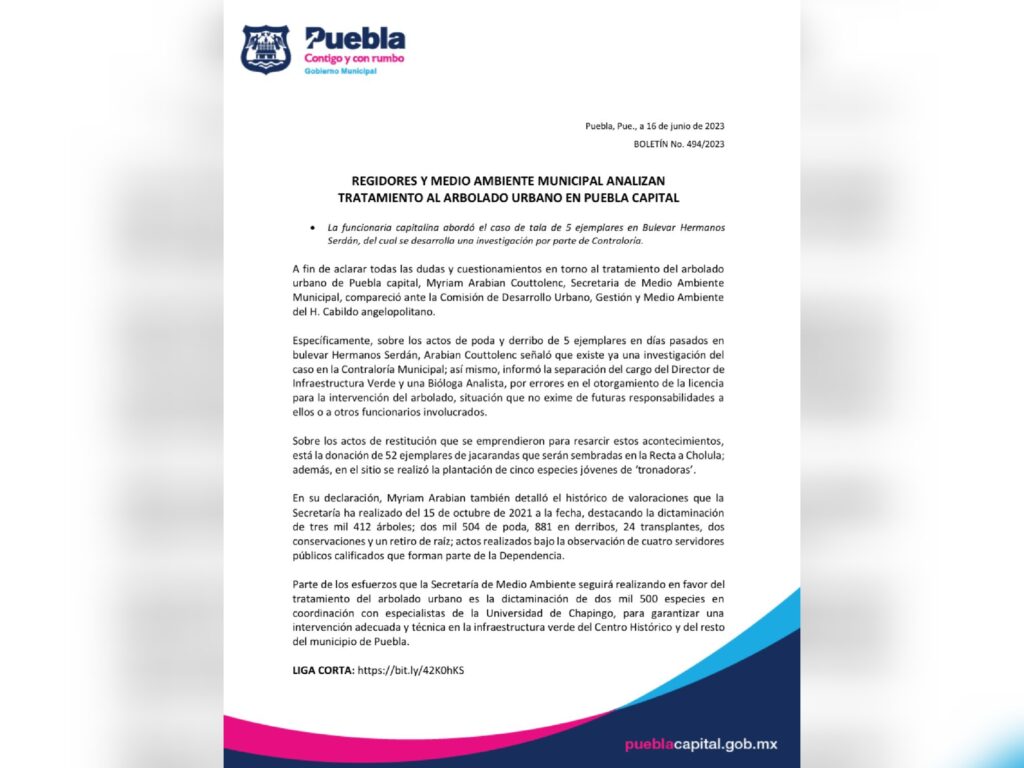 Puebla
Contigo y con rumbo
Gobierno Municipal

Puebla, Pue., a 16 de junio de 2023
BOLETÍN No. 494/2023

REGIDORES Y MEDIO AMBIENTE MUNICIPAL ANALIZAN TRATAMIENTO AL ARBOLADO URBANO EN PUEBLA CAPITAL

• La funcionaria capitalina abordó el caso de tala de 5 ejemplares en Bulevar Hermanos Serdán, del cual se desarrolla una investigación por parte de Contraloría.

A fin de aclarar todas las dudas y cuestionamientos en torno al tratamiento del arbolado urbano de Puebla capital, Myriam Arabian Couttolenc, Secretaria de Medio Ambiente Municipal, compareció ante la Comisión de Desarrollo Urbano, Gestión y Medio Ambiente del H. Cabildo angelopolitano.

Específicamente, sobre los actos de poda y derribo de 5 ejemplares en días pasados en bulevar Hermanos Serdán, Arabian Couttolenc señaló que existe ya una investigación del caso en la Contraloría Municipal; así mismo, informó la separación del cargo del Director de Infraestructura Verde y una Bióloga Analista, por errores en el otorgamiento de la licencia para la intervención del arbolado, situación que no exime de futuras responsabilidades a ellos o a otros funcionarios involucrados.

Sobre los actos de restitución que se emprendieron para resarcir estos acontecimientos, está la donación de 52 ejemplares de jacarandas que serán sembradas en la Recta a Cholula; además, en el sitio se realizó la plantación de cinco especies jóvenes de 'tronadoras'.

En su declaración, Myriam Arabian también detalló el histórico de valoraciones que la Secretaría ha realizado del 15 de octubre de 2021 a la fecha, destacando la dictaminación de tres mil 412 árboles; dos mil 504 de poda, 881 en derribos, 24 transplantes, dos conservaciones y un retiro de raíz; actos realizados bajo la observación de cuatro servidores públicos calificados que forman parte de la Dependencia.

Parte de los esfuerzos que la Secretaría de Medio Ambiente seguirá realizando en favor del tratamiento del arbolado urbano es la dictaminación de dos mil 500 especies en coordinación con especialistas de la Universidad de Chapingo, para garantizar una intervención adecuada y técnica en la infraestructura verde del Centro Histórico y del resto del municipio de Puebla.

LIGA CORTA: https://bit.ly/42K0hKS

pueblacapital.gob.mx